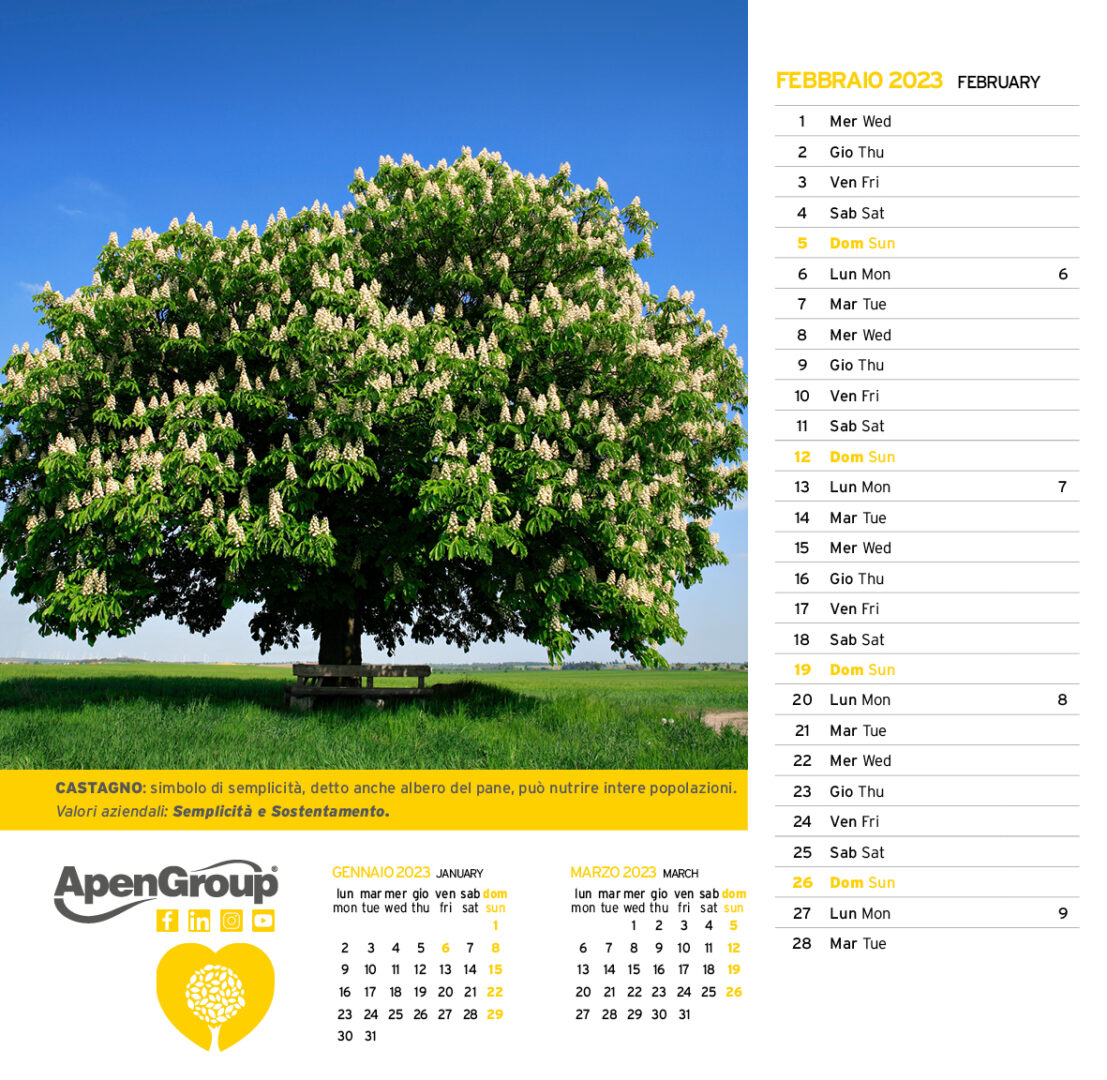 CASTAGNO: simbolo di semplicità, detto anche albero del pane, può nutrire intere popolazioni.
Valori aziendali: Semplicità e Sostentamento.

ApenGroup®

GENNAIO 2023 JANUARY

| lun mon | mar tue | mer wed | gio thu | ven fri | sab sat | dom sun |
|---|---|---|---|---|---|---|
| | | | | | | 1 |
| 2 | 3 | 4 | 5 | 6 | 7 | 8 |
| 9 | 10 | 11 | 12 | 13 | 14 | 15 |
| 16 | 17 | 18 | 19 | 20 | 21 | 22 |
| 23 | 24 | 25 | 26 | 27 | 28 | 29 |
| 30 | 31 | | | | | |

MARZO 2023 MARCH

| lun mon | mar tue | mer wed | gio thu | ven fri | sab sat | dom sun |
|---|---|---|---|---|---|---|
| | | 1 | 2 | 3 | 4 | 5 |
| 6 | 7 | 8 | 9 | 10 | 11 | 12 |
| 13 | 14 | 15 | 16 | 17 | 18 | 19 |
| 20 | 21 | 22 | 23 | 24 | 25 | 26 |
| 27 | 28 | 29 | 30 | 31 | | |

FEBBRAIO 2023 FEBRUARY

1 Mer Wed
2 Gio Thu
3 Ven Fri
4 Sab Sat
5 Dom Sun
6 Lun Mon 6
7 Mar Tue
8 Mer Wed
9 Gio Thu
10 Ven Fri
11 Sab Sat
12 Dom Sun
13 Lun Mon 7
14 Mar Tue
15 Mer Wed
16 Gio Thu
17 Ven Fri
18 Sab Sat
19 Dom Sun
20 Lun Mon 8
21 Mar Tue
22 Mer Wed
23 Gio Thu
24 Ven Fri
25 Sab Sat
26 Dom Sun
27 Lun Mon 9
28 Mar Tue